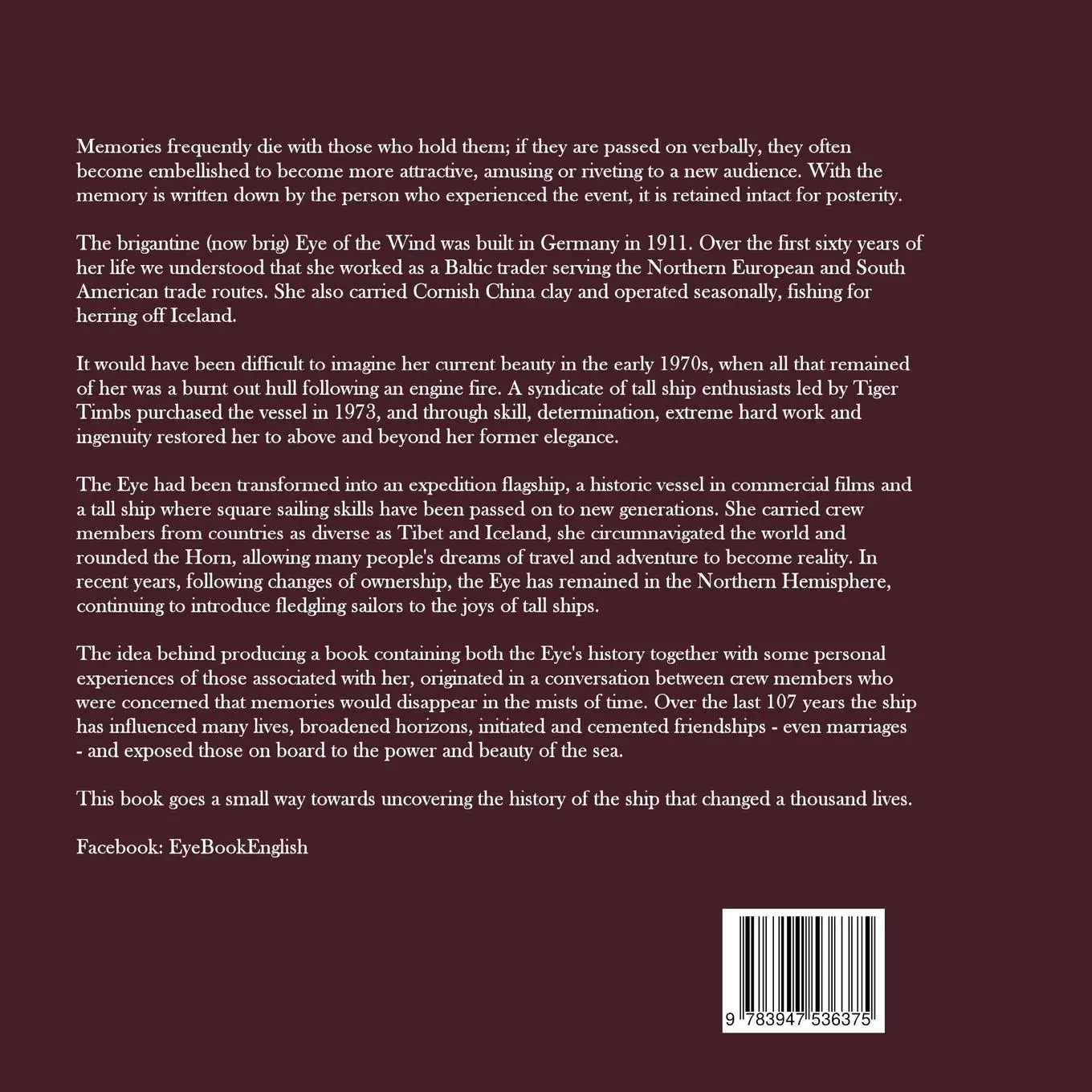 Memories frequently die with those who hold them; if they are passed on verbally, they often become embellished to become more attractive, amusing or riveting to a new audience. With the memory is written down by the person who experienced the event, it is retained intact for posterity.

The brigantine (now brig) Eye of the Wind was built in Germany in 1911. Over the first sixty years of her life we understood that she worked as a Baltic trader serving the Northern European and South American trade routes. She also carried Cornish China clay and operated seasonally, fishing for herring off Iceland.

It would have been difficult to imagine her current beauty in the early 1970s, when all that remained of her was a burnt out hull following an engine fire. A syndicate of tall ship enthusiasts led by Tiger Timbs purchased the vessel in 1973, and through skill, determination, extreme hard work and ingenuity restored her to above and beyond her former elegance.

The Eye had been transformed into an expedition flagship, a historic vessel in commercial films and a tall ship where square sailing skills have been passed on to new generations. She carried crew members from countries as diverse as Tibet and Iceland, she circumnavigated the world and rounded the Horn, allowing many people's dreams of travel and adventure to become reality. In recent years, following changes of ownership, the Eye has remained in the Northern Hemisphere, continuing to introduce fledgling sailors to the joys of tall ships.

The idea behind producing a book containing both the Eye's history together with some personal experiences of those associated with her, originated in a conversation between crew members who were concerned that memories would disappear in the mists of time. Over the last 107 years the ship has influenced many lives, broadened horizons, initiated and cemented friendships - even marriages - and exposed those on board to the power and beauty of the sea.

This book goes a small way towards uncovering the history of the ship that changed a thousand lives.

Facebook: EyeBookEnglish

9 783947 536375